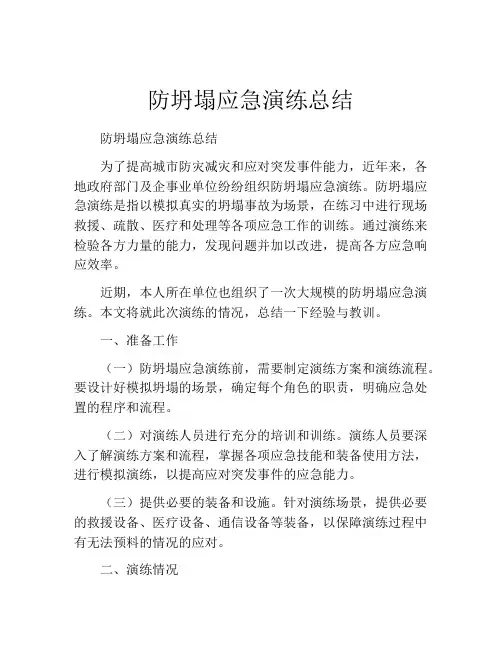 防坍塌应急演练总结

防坍塌应急演练总结

为了提高城市防灾减灾和应对突发事件能力，近年来，各地政府部门及企事业单位纷纷组织防坍塌应急演练。防坍塌应急演练是指以模拟真实的坍塌事故为场景，在练习中进行现场救援、疏散、医疗和处理等各项应急工作的训练。通过演练来检验各方力量的能力，发现问题并加以改进，提高各方应急响应效率。

近期，本人所在单位也组织了一次大规模的防坍塌应急演练。本文将就此次演练的情况，总结一下经验与教训。

一、准备工作

（一）防坍塌应急演练前，需要制定演练方案和演练流程。要设计好模拟坍塌的场景，确定每个角色的职责，明确应急处置的程序和流程。

（二）对演练人员进行充分的培训和训练。演练人员要深入了解演练方案和流程，掌握各项应急技能和装备使用方法，进行模拟演练，以提高应对突发事件的应急能力。

（三）提供必要的装备和设施。针对演练场景，提供必要的救援设备、医疗设备、通信设备等装备，以保障演练过程中有无法预料的情况的应对。

二、演练情况